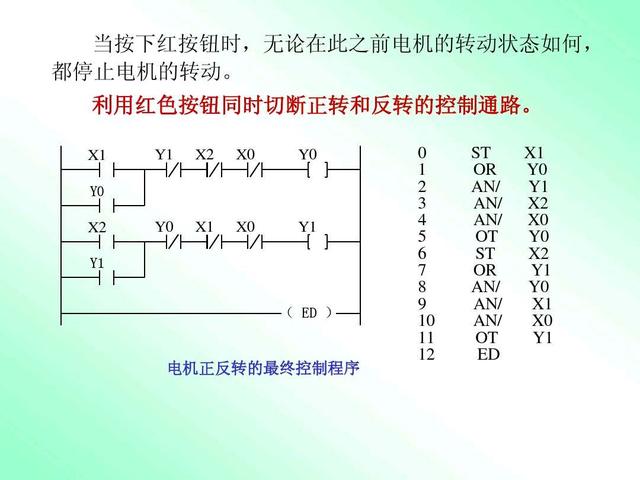 当按下红按钮时，无论在此之前电机的转动状态如何，都停止电机的转动。

利用红色按钮同时切断正转和反转的控制通路。

X1 Y1 X2 X0 Y0
Y0
X2 Y0 X1 X0 Y1
Y1
( ED )

电机正反转的最终控制程序

0 ST X1
1 OR Y0
2 AN/ Y1
3 AN/ X2
4 AN/ X0
5 OT Y0
6 ST X2
7 OR Y1
8 AN/ Y0
9 AN/ X1
10 AN/ X0
11 OT Y1
12 ED